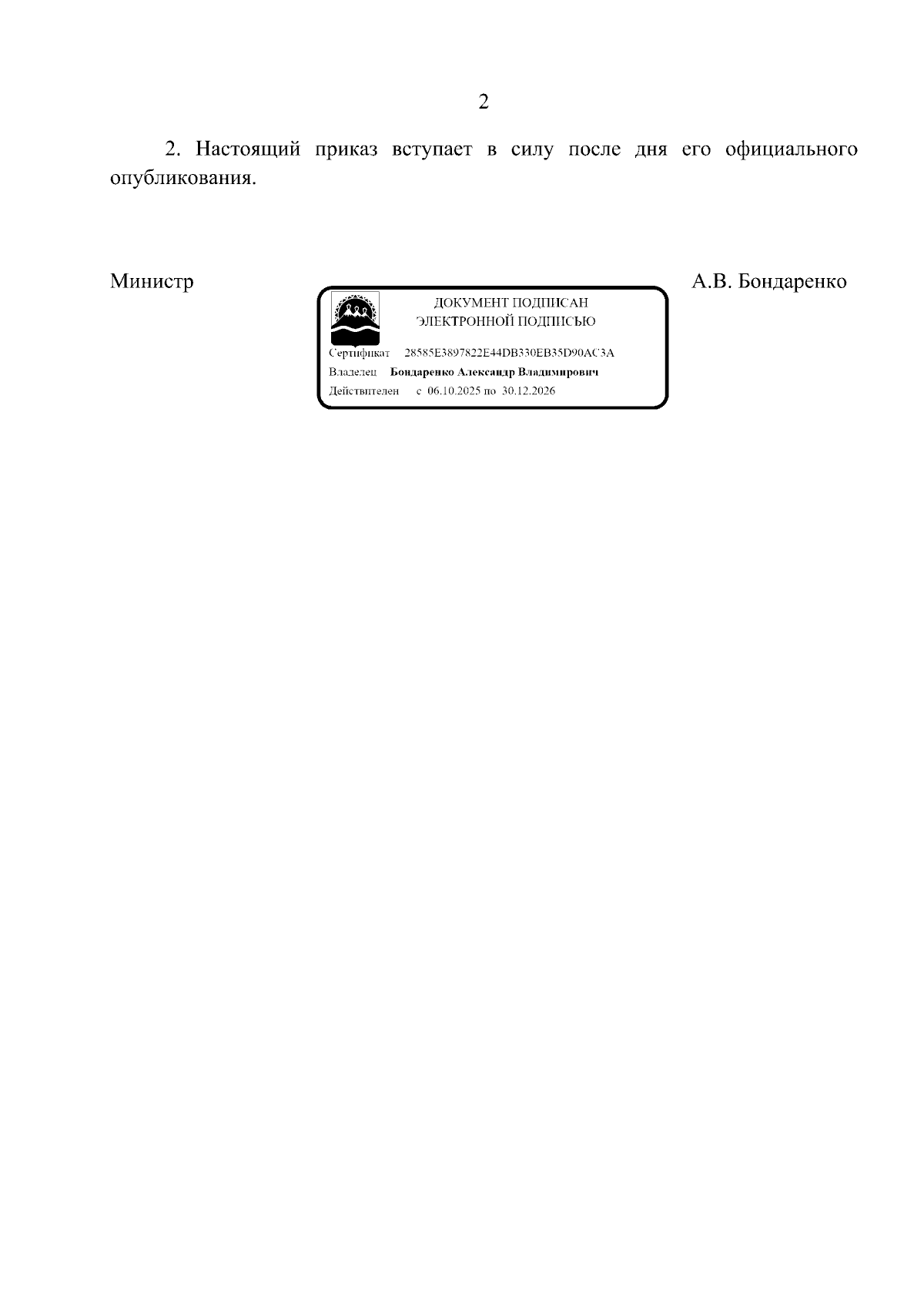 2

2. Настоящий приказ вступает в силу после дня его официального опубликования.

Министр

ДОКУМЕНТ ПОДПИСАН ЭЛЕКТРОННОЙ ПОДПИСЬЮ

Сертификат 28585E3897822E44DB330EB35D90AC3A

Владелец Бондаренко Александр Владимирович

Действителен с 06.10.2025 по 30.12.2026

А.В. Бондаренко